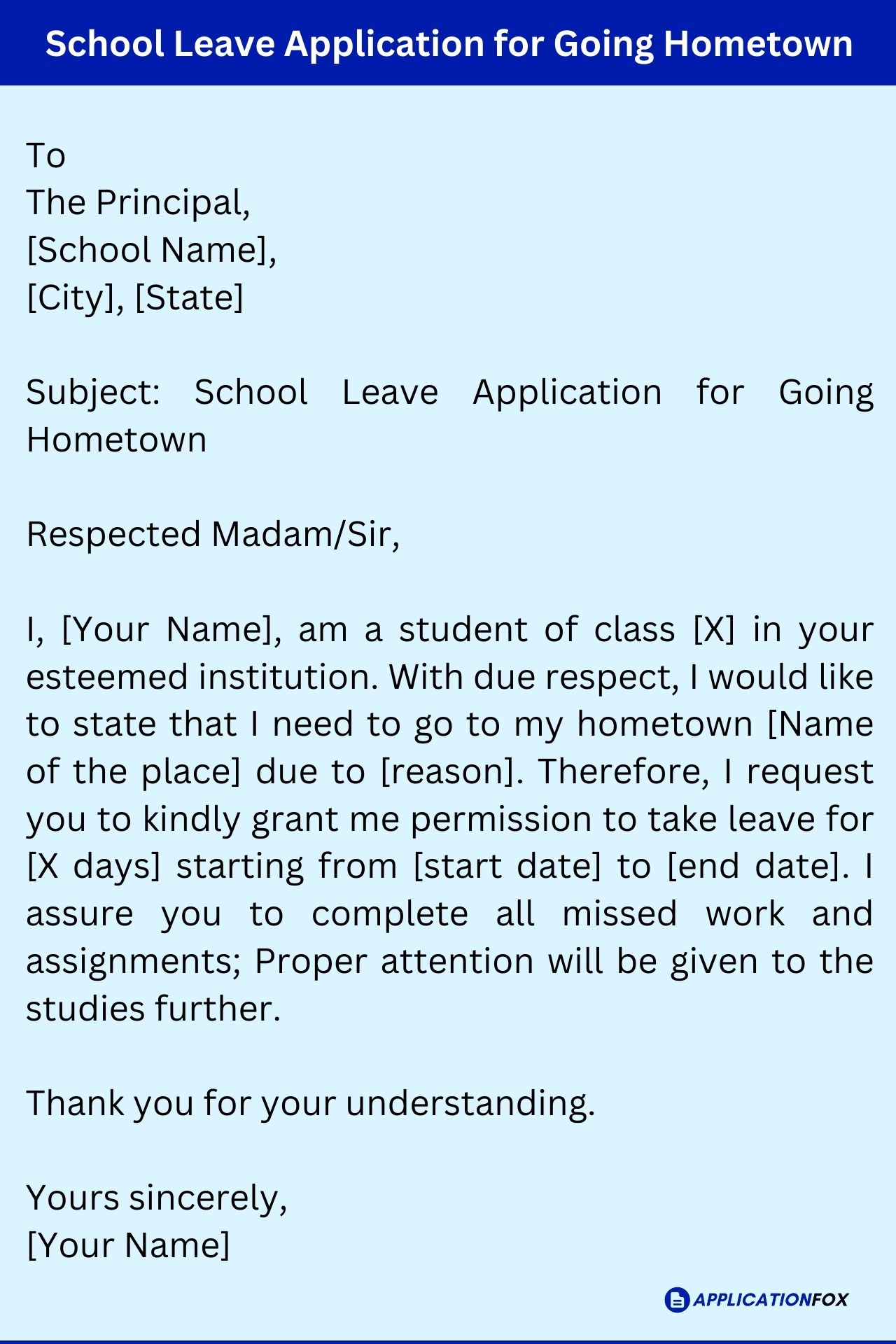 School Leave Application for Going Hometown

To
The Principal,
[School Name],
[City], [State]

Subject: School Leave Application for Going Hometown

Respected Madam/Sir,

I, [Your Name], am a student of class [X] in your esteemed institution. With due respect, I would like to state that I need to go to my hometown [Name of the place] due to [reason]. Therefore, I request you to kindly grant me permission to take leave for [X days] starting from [start date] to [end date]. I assure you to complete all missed work and assignments; Proper attention will be given to the studies further.

Thank you for your understanding.

Yours sincerely,
[Your Name]

APPLICATIONFOX